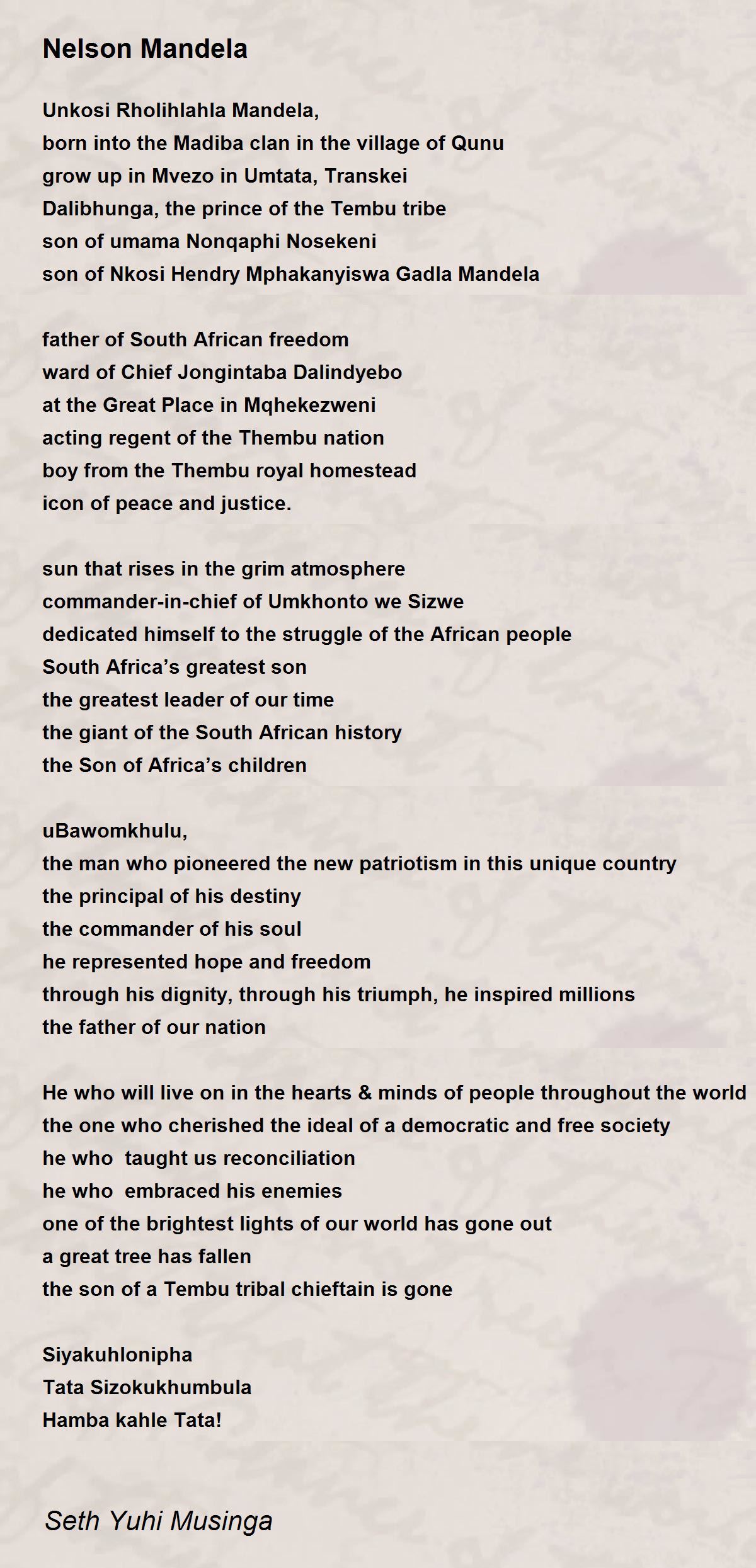 Nelson Mandela

Unkosi Rholihlahla Mandela,
born into the Madiba clan in the village of Qunu
grow up in Mvezo in Umtata, Transkei
Dalibhunga, the prince of the Tembu tribe
son of umama Nonqaphi Nosekeni
son of Nkosi Hendry Mphakanyiswa Gadla Mandela

father of South African freedom
ward of Chief Jongintaba Dalindyebo
at the Great Place in Mqhekezweni
acting regent of the Thembu nation
boy from the Thembu royal homestead
icon of peace and justice.

sun that rises in the grim atmosphere
commander-in-chief of Umkhonto we Sizwe
dedicated himself to the struggle of the African people
South Africa's greatest son
the greatest leader of our time
the giant of the South African history
the Son of Africa's children

uBawomkhulu,
the man who pioneered the new patriotism in this unique country
the principal of his destiny
the commander of his soul
he represented hope and freedom
through his dignity, through his triumph, he inspired millions
the father of our nation

He who will live on in the hearts & minds of people throughout the world
the one who cherished the ideal of a democratic and free society
he who taught us reconciliation
he who embraced his enemies
one of the brightest lights of our world has gone out
a great tree has fallen
the son of a Tembu tribal chieftain is gone

Siyakuhlonipha
Tata Sizokukhumbula
Hamba kahle Tata!

Seth Yuhi Musinga